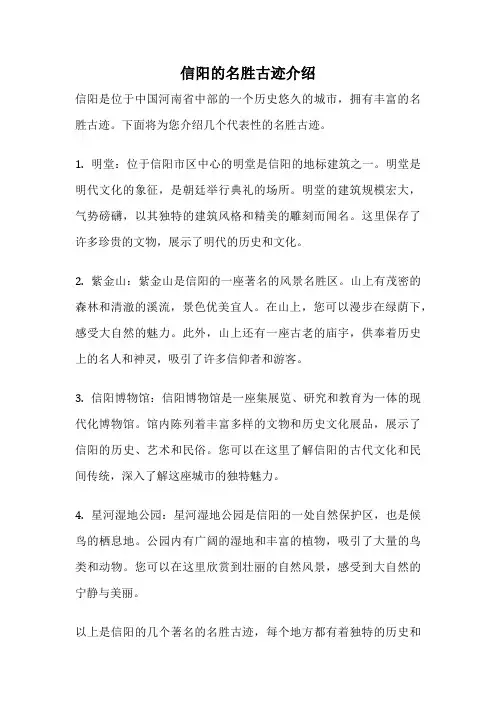 信阳的名胜古迹介绍

信阳是位于中国河南省中部的一个历史悠久的城市，拥有丰富的名胜古迹。下面将为您介绍几个代表性的名胜古迹。

1. 明堂：位于信阳市区中心的明堂是信阳的地标建筑之一。明堂是明代文化的象征，是朝廷举行典礼的场所。明堂的建筑规模宏大，气势磅礴，以其独特的建筑风格和精美的雕刻而闻名。这里保存了许多珍贵的文物，展示了明代的历史和文化。

2. 紫金山：紫金山是信阳的一座著名的风景名胜区。山上有茂密的森林和清澈的溪流，景色优美宜人。在山上，您可以漫步在绿荫下，感受大自然的魅力。此外，山上还有一座古老的庙宇，供奉着历史上的名人和神灵，吸引了许多信仰者和游客。

3. 信阳博物馆：信阳博物馆是一座集展览、研究和教育为一体的现代化博物馆。馆内陈列着丰富多样的文物和历史文化展品，展示了信阳的历史、艺术和民俗。您可以在这里了解信阳的古代文化和民间传统，深入了解这座城市的独特魅力。

4. 星河湿地公园：星河湿地公园是信阳的一处自然保护区，也是候鸟的栖息地。公园内有广阔的湿地和丰富的植物，吸引了大量的鸟类和动物。您可以在这里欣赏到壮丽的自然风景，感受到大自然的宁静与美丽。

以上是信阳的几个著名的名胜古迹，每个地方都有着独特的历史和